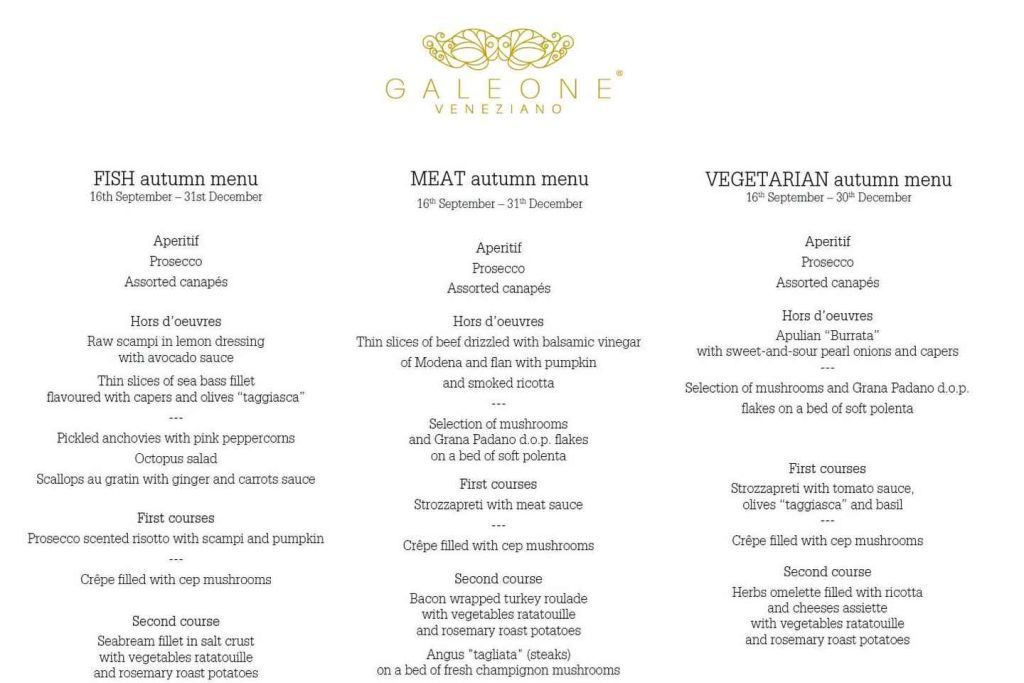 GALEONE®
VENEZIANO

FISH autumn menu
16th September – 31st December

Aperitif
Prosecco
Assorted canapés

Hors d'oeuvres
Raw scampi in lemon dressing with avocado sauce
Thin slices of sea bass fillet flavoured with capers and olives "taggiasca"
---
Pickled anchovies with pink peppercorns
Octopus salad
Scallops au gratin with ginger and carrots sauce

First courses
Prosecco scented risotto with scampi and pumpkin
---
Crêpe filled with cep mushrooms

Second course
Seabream fillet in salt crust with vegetables ratatouille and rosemary roast potatoes

MEAT autumn menu
$16^{th}$ September – $31^{th}$ December

Aperitif
Prosecco
Assorted canapés

Hors d'oeuvres
Thin slices of beef drizzled with balsamic vinegar of Modena and flan with pumpkin and smoked ricotta
---
Selection of mushrooms and Grana Padano d.o.p. flakes on a bed of soft polenta

First courses
Strozzapreti with meat sauce
---
Crêpe filled with cep mushrooms

Second course
Bacon wrapped turkey roulade with vegetables ratatouille and rosemary roast potatoes
Angus "tagliata" (steaks) on a bed of fresh champignon mushrooms

VEGETARIAN autumn menu
$16^{th}$ September – $30^{th}$ December

Aperitif
Prosecco
Assorted canapés

Hors d'oeuvres
Apulian "Burrata" with sweet-and-sour pearl onions and capers
---
Selection of mushrooms and Grana Padano d.o.p. flakes on a bed of soft polenta

First courses
Strozzapreti with tomato sauce, olives "taggiasca" and basil
---
Crêpe filled with cep mushrooms

Second course
Herbs omelette filled with ricotta and cheeses assiette with vegetables ratatouille and rosemary roast potatoes